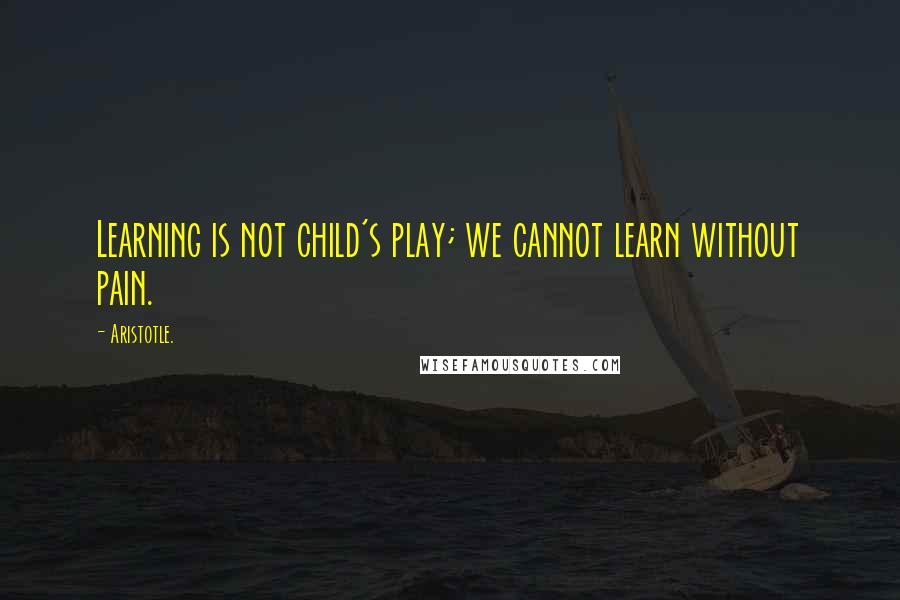 Learning is not child's play; we cannot learn without pain.

- Aristotle.

WISEFAMOUSQUOTES.COM